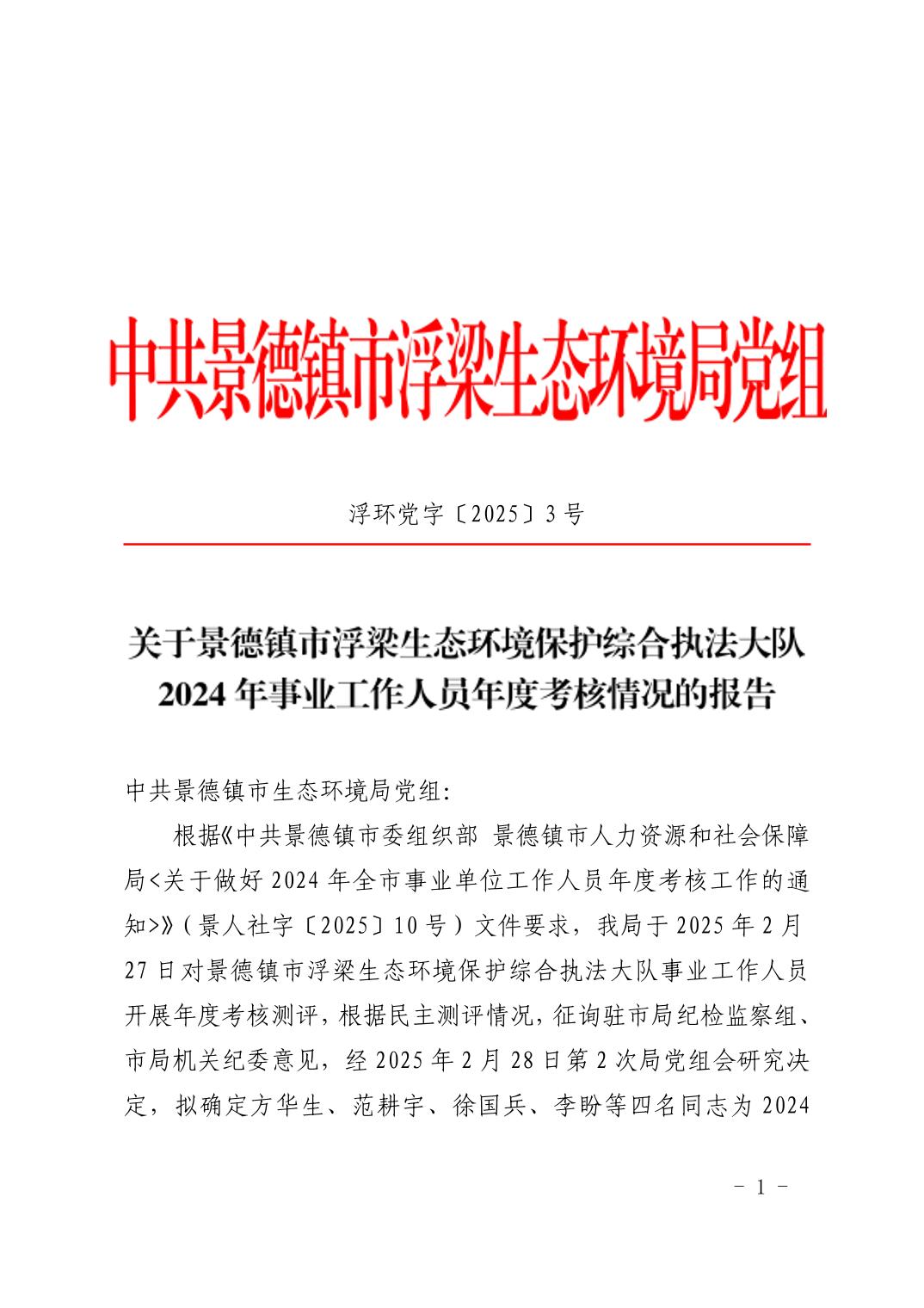 中共景德镇市浮梁生态环境局党组

浮环党字〔2025〕3号

关于景德镇市浮梁生态环境保护综合执法大队2024年事业工作人员年度考核情况的报告

中共景德镇市生态环境局党组:

根据《中共景德镇市委组织部 景德镇市人力资源和社会保障局<关于做好2024年全市事业单位工作人员年度考核工作的通知>》(景人社字〔2025〕10号)文件要求，我局于2025年2月27日对景德镇市浮梁生态环境保护综合执法大队事业工作人员开展年度考核测评，根据民主测评情况，征询驻市局纪检监察组、市局机关纪委意见，经2025年2月28日第2次局党组会研究决定，拟确定方华生、范耕宇、徐国兵、李盼等四名同志为2024

－ 1 －